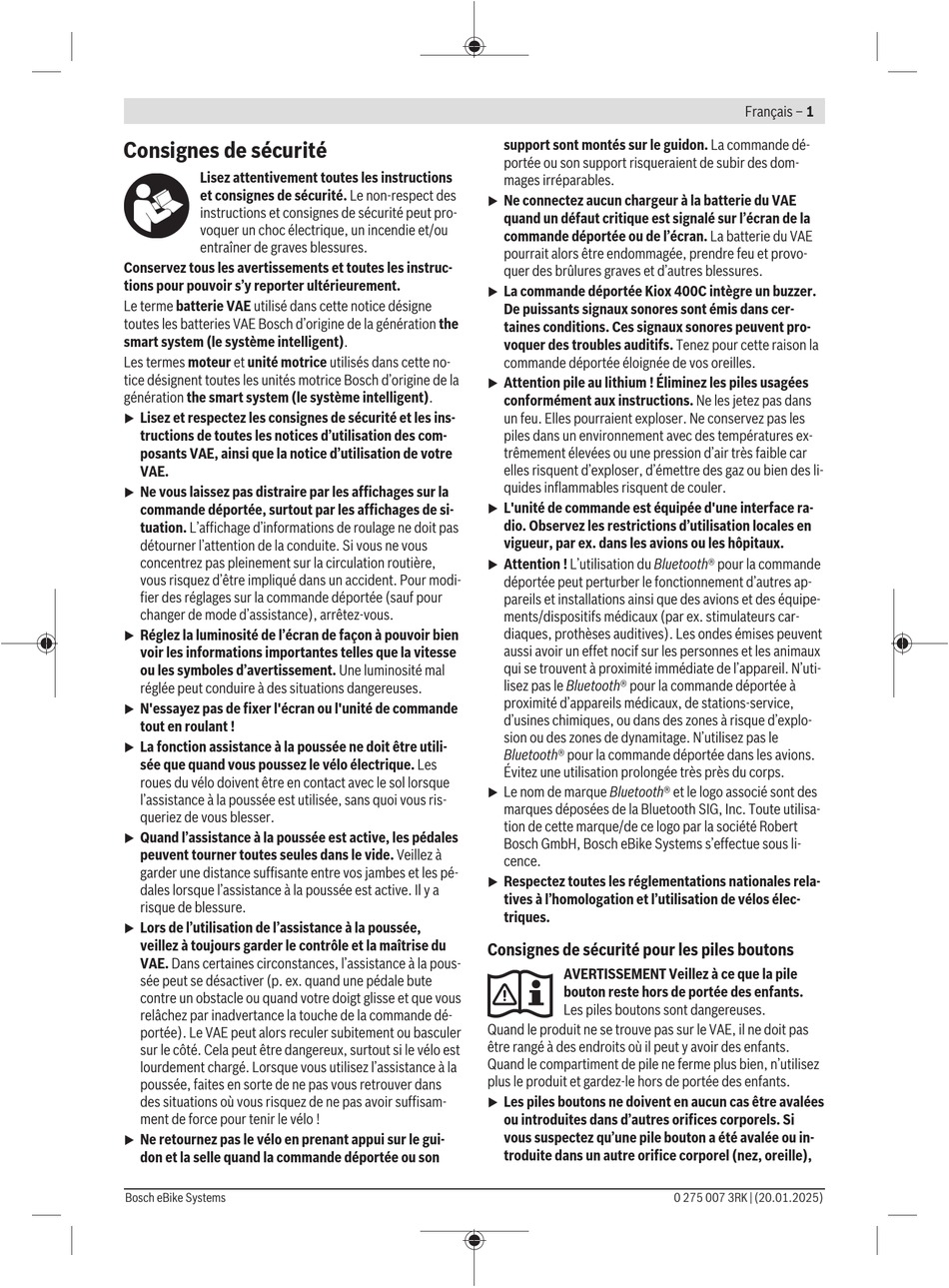 Français – 1

Consignes de sécurité

Lisez attentivement toutes les instructions et consignes de sécurité. Le non-respect des instructions et consignes de sécurité peut provoquer un choc électrique, un incendie et/ou entraîner de graves blessures.

Conservez tous les avertissements et toutes les instructions pour pouvoir s'y reporter ultérieurement.

Le terme batterie VAE utilisé dans cette notice désigne toutes les batteries VAE Bosch d'origine de la génération the smart system (le système intelligent).

Les termes moteur et unité motrice utilisés dans cette notice désignent toutes les unités motrice Bosch d'origine de la génération the smart system (le système intelligent).

▶ Lisez et respectez les consignes de sécurité et les instructions de toutes les notices d'utilisation des composants VAE, ainsi que la notice d'utilisation de votre VAE.

▶ Ne vous laissez pas distraire par les affichages sur la commande déportée, surtout par les affichages de situation. L'affichage d'informations de roulage ne doit pas détourner l'attention de la conduite. Si vous ne vous concentrez pas pleinement sur la circulation routière, vous risquez d'être impliqué dans un accident. Pour modifier des réglages sur la commande déportée (sauf pour changer de mode d'assistance), arrêtez-vous.

▶ Réglez la luminosité de l'écran de façon à pouvoir bien voir les informations importantes telles que la vitesse ou les symboles d'avertissement. Une luminosité mal réglée peut conduire à des situations dangereuses.

▶ N'essayez pas de fixer l'écran ou l'unité de commande tout en roulant !

▶ La fonction assistance à la poussée ne doit être utilisée que quand vous poussez le vélo électrique. Les roues du vélo doivent être en contact avec le sol lorsque l'assistance à la poussée est utilisée, sans quoi vous risqueriez de vous blesser.

▶ Quand l'assistance à la poussée est active, les pédales peuvent tourner toutes seules dans le vide. Veillez à garder une distance suffisante entre vos jambes et les pédales lorsque l'assistance à la poussée est active. Il y a risque de blessure.

▶ Lors de l'utilisation de l'assistance à la poussée, veillez à toujours garder le contrôle et la maîtrise du VAE. Dans certaines circonstances, l'assistance à la poussée peut se désactiver (p. ex. quand une pédale bute contre un obstacle ou quand votre doigt glisse et que vous relâchez par inadvertance la touche de la commande déportée). Le VAE peut alors reculer subitement ou basculer sur le côté. Cela peut être dangereux, surtout si le vélo est lourdement chargé. Lorsque vous utilisez l'assistance à la poussée, faites en sorte de ne pas vous retrouver dans des situations où vous risquez de ne pas avoir suffisamment de force pour tenir le vélo !

▶ Ne retournez pas le vélo en prenant appui sur le guidon et la selle quand la commande déportée ou son support sont montés sur le guidon. La commande déportée ou son support risqueraient de subir des dommages irréparables.

▶ Ne connectez aucun chargeur à la batterie du VAE quand un défaut critique est signalé sur l'écran de la commande déportée ou de l'écran. La batterie du VAE pourrait alors être endommagée, prendre feu et provoquer des brûlures graves et d'autres blessures.

▶ La commande déportée Kiox 400C intègre un buzzer. De puissants signaux sonores sont émis dans certaines conditions. Ces signaux sonores peuvent provoquer des troubles auditifs. Tenez pour cette raison la commande déportée éloignée de vos oreilles.

▶ Attention pile au lithium ! Éliminez les piles usagées conformément aux instructions. Ne les jetez pas dans un feu. Elles pourraient exploser. Ne conservez pas les piles dans un environnement avec des températures extrêmement élevées ou une pression d'air très faible car elles risquent d'exploser, d'émettre des gaz ou bien des liquides inflammables risquent de couler.

▶ L'unité de commande est équipée d'une interface radio. Observez les restrictions d'utilisation locales en vigueur, par ex. dans les avions ou les hôpitaux.

▶ Attention ! L'utilisation du Bluetooth® pour la commande déportée peut perturber le fonctionnement d'autres appareils et installations ainsi que des avions et des équipements/dispositifs médicaux (par ex. stimulateurs cardiaques, prothèses auditives). Les ondes émises peuvent aussi avoir un effet nocif sur les personnes et les animaux qui se trouvent à proximité immédiate de l'appareil. N'utilisez pas le Bluetooth® pour la commande déportée à proximité d'appareils médicaux, de stations-service, d'usines chimiques, ou dans des zones à risque d'explosion ou des zones de dynamitage. N'utilisez pas le Bluetooth® pour la commande déportée dans les avions. Évitez une utilisation prolongée très près du corps.

▶ Le nom de marque Bluetooth® et le logo associé sont des marques déposées de la Bluetooth SIG, Inc. Toute utilisation de cette marque/de ce logo par la société Robert Bosch GmbH, Bosch eBike Systems s'effectue sous licence.

▶ Respectez toutes les réglementations nationales relatives à l'homologation et l'utilisation de vélos électriques.

Consignes de sécurité pour les piles boutons

AVERTISSEMENT Veillez à ce que la pile bouton reste hors de portée des enfants. Les piles boutons sont dangereuses.

Quand le produit ne se trouve pas sur le VAE, il ne doit pas être rangé à des endroits où il peut y avoir des enfants. Quand le compartiment de pile ne ferme plus bien, n'utilisez plus le produit et gardez-le hors de portée des enfants.

▶ Les piles boutons ne doivent en aucun cas être avalées ou introduites dans d'autres orifices corporels. Si vous suspectez qu'une pile bouton a été avalée ou introduite dans un autre orifice corporel (nez, oreille),

Bosch eBike Systems
0 275 007 3RK | (20.01.2025)